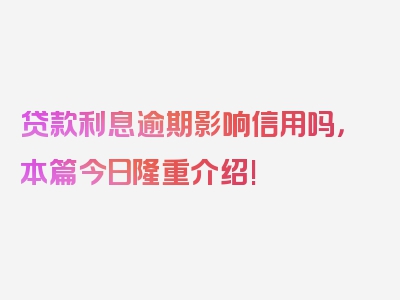 贷款利息逾期影响信用吗，本篇今日隆重介绍！